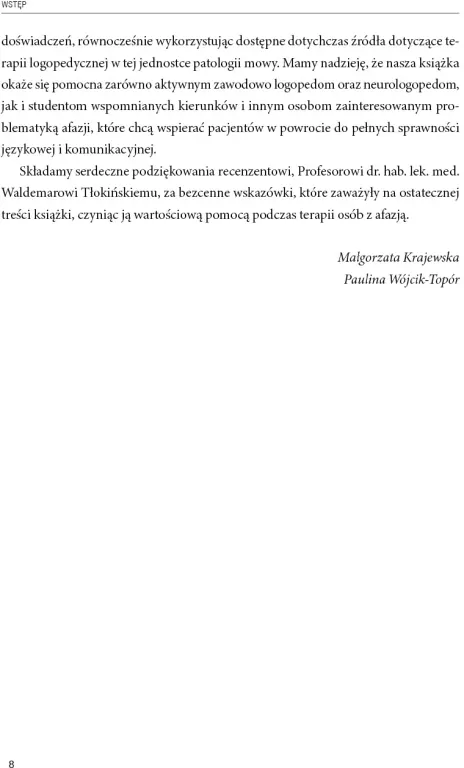 WSTĘP

doświadczeń, równocześnie wykorzystując dostępne dotychczas źródła dotyczące terapii logopedycznej w tej jednostce patologii mowy. Mamy nadzieję, że nasza książka okaże się pomocna zarówno aktywnym zawodowo logopedom oraz neurologopedom, jak i studentom wspomnianych kierunków i innym osobom zainteresowanym problematyką afazji, które chcą wspierać pacjentów w powrocie do pełnych sprawności językowej i komunikacyjnej.

Składamy serdeczne podziękowania recenzentowi, Profesorowi dr. hab. lek. med. Waldemarowi Tłokińskiemu, za bezcenne wskazówki, które zaważyły na ostatecznej treści książki, czyniąc ją wartościową pomocą podczas terapii osób z afazją.

Małgorzata Krajewska
Paulina Wójcik-Topór

8